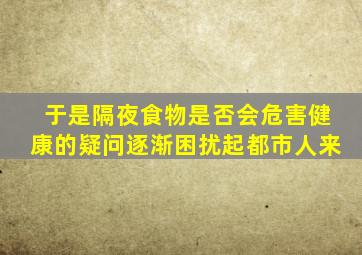 于是隔夜食物是否会危害健康的疑问逐渐困扰起都市人来